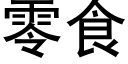 零食